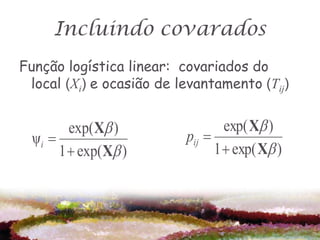 Incluindo covarados

Função logística linear: covariados do local ($X_i$) e ocasião de levantamento ($T_{ij}$)

$\psi_i = \frac{\exp(\mathbf{X}\beta)}{1+\exp(\mathbf{X}\beta)}$

$p_{ij} = \frac{\exp(\mathbf{X}\beta)}{1+\exp(\mathbf{X}\beta)}$